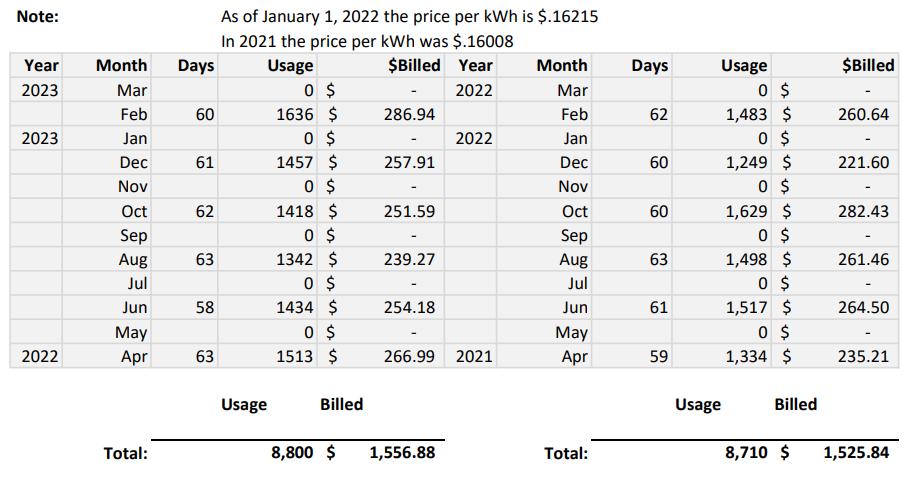 Note: As of January 1, 2022 the price per kWh is $.16215
In 2021 the price per kWh was $.16008

| Year | Month | Days | Usage | $Billed | Year | Month | Days | Usage | $Billed |
|---|---|---|---|---|---|---|---|---|---|
| 2023 | Mar | | 0 | $ - | 2022 | Mar | | 0 | $ - |
| | Feb | 60 | 1636 | $ 286.94 | | Feb | 62 | 1,483 | $ 260.64 |
| 2023 | Jan | | 0 | $ - | 2022 | Jan | | 0 | $ - |
| | Dec | 61 | 1457 | $ 257.91 | | Dec | 60 | 1,249 | $ 221.60 |
| | Nov | | 0 | $ - | | Nov | | 0 | $ - |
| | Oct | 62 | 1418 | $ 251.59 | | Oct | 60 | 1,629 | $ 282.43 |
| | Sep | | 0 | $ - | | Sep | | 0 | $ - |
| | Aug | 63 | 1342 | $ 239.27 | | Aug | 63 | 1,498 | $ 261.46 |
| | Jul | | 0 | $ - | | Jul | | 0 | $ - |
| | Jun | 58 | 1434 | $ 254.18 | | Jun | 61 | 1,517 | $ 264.50 |
| | May | | 0 | $ - | | May | | 0 | $ - |
| 2022 | Apr | 63 | 1513 | $ 266.99 | 2021 | Apr | 59 | 1,334 | $ 235.21 |

Usage Billed

Total: 8,800 $ 1,556.88

Usage Billed

Total: 8,710 $ 1,525.84